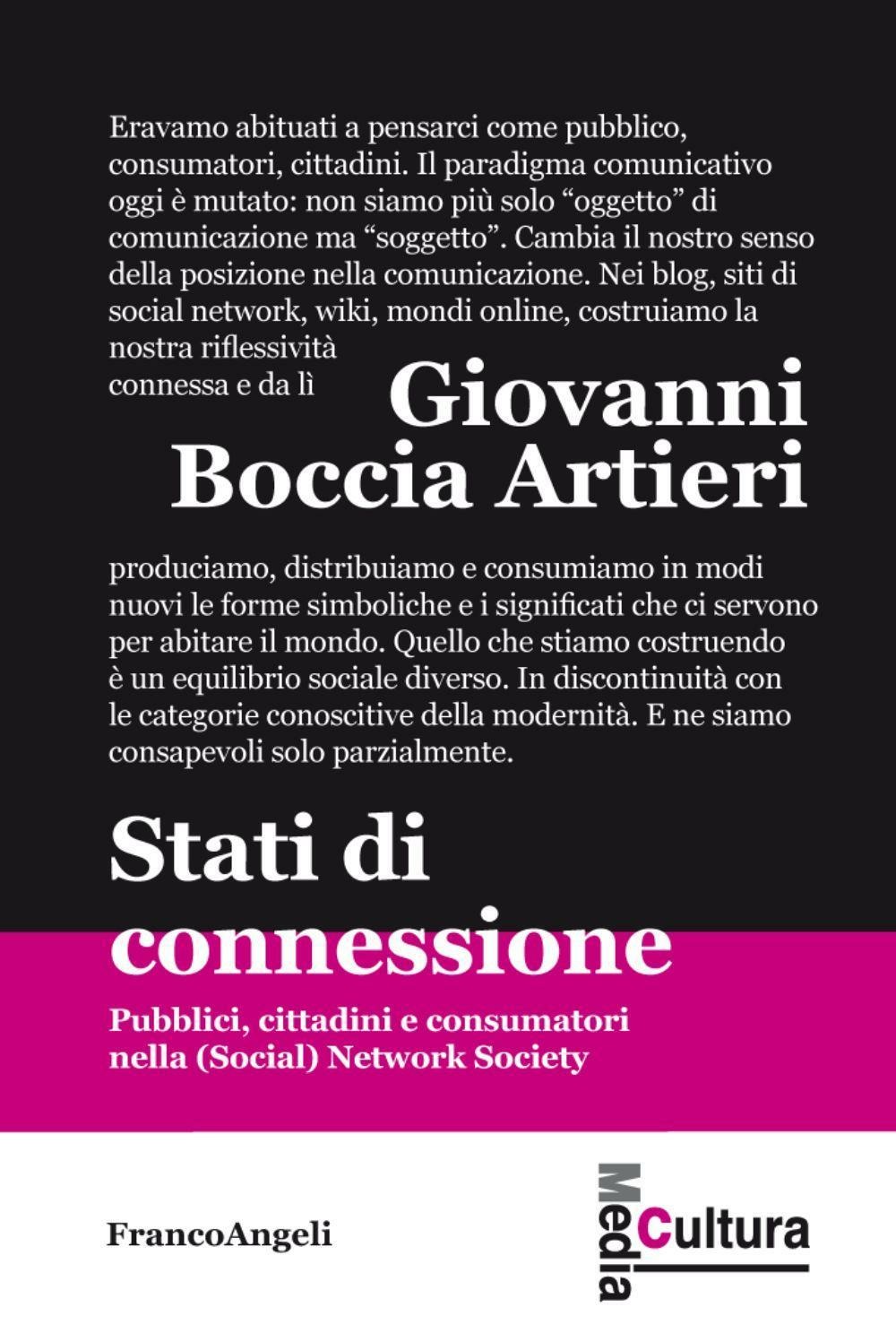 Eravamo abituati a pensarci come pubblico, consumatori, cittadini. Il paradigma comunicativo oggi è mutato: non siamo più solo “oggetto” di comunicazione ma “soggetto”. Cambia il nostro senso della posizione nella comunicazione. Nei blog, siti di social network, wiki, mondi online, costruiamo la nostra riflessività connessa e da lì

Giovanni Boccia Artieri

produciamo, distribuiamo e consumiamo in modi nuovi le forme simboliche e i significati che ci servono per abitare il mondo. Quello che stiamo costruendo è un equilibrio sociale diverso. In discontinuità con le categorie conoscitive della modernità. E ne siamo consapevoli solo parzialmente.

Stati di connessione

Pubblici, cittadini e consumatori nella (Social) Network Society

FrancoAngeli

Media Cultura